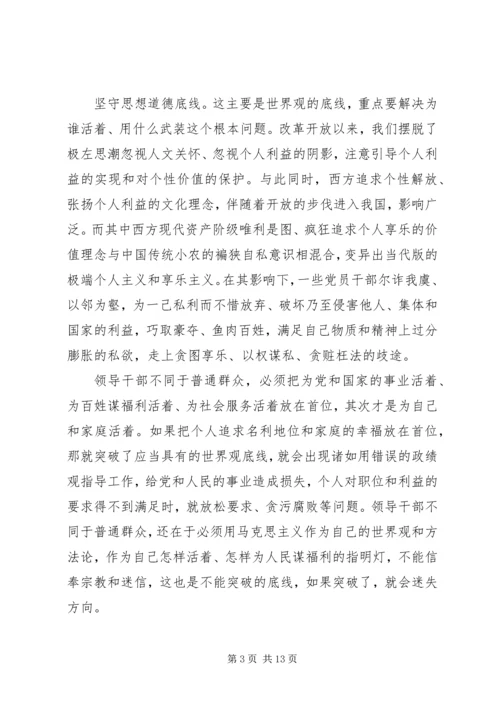 坚守思想道德底线。这主要是世界观的底线，重点要解决为谁活着、用什么武装这个根本问题。改革开放以来，我们摆脱了极左思潮忽视人文关怀、忽视个人利益的阴影，注意引导个人利益的实现和对个性价值的保护。与此同时，西方追求个性解放、张扬个人利益的文化理念，伴随着开放的步伐进入我国，影响广泛。而其中西方现代资产阶级唯利是图、疯狂追求个人享乐的价值理念与中国传统小农的褊狭自私意识相混合，变异出当代版的极端个人主义和享乐主义。在其影响下，一些党员干部尔诈我虞、以邻为壑，为一己私利而不惜放弃、破坏乃至侵害他人、集体和国家的利益，巧取豪夺、鱼肉百姓，满足自己物质和精神上过分膨胀的私欲，走上贪图享乐、以权谋私、贪赃枉法的歧途。

领导干部不同于普通群众，必须把为党和国家的事业活着、为百姓谋福利活着、为社会服务活着放在首位，其次才是为自己和家庭活着。如果把个人追求名利地位和家庭的幸福放在首位，那就突破了应当具有的世界观底线，就会出现诸如用错误的政绩观指导工作，给党和人民的事业造成损失，个人对职位和利益的要求得不到满足时，就放松要求、贪污腐败等问题。领导干部不同于普通群众，还在于必须用马克思主义作为自己的世界观和方法论，作为自己怎样活着、怎样为人民谋福利的指明灯，不能信奉宗教和迷信，这也是不能突破的底线，如果突破了，就会迷失方向。

第 3 页 共 13 页